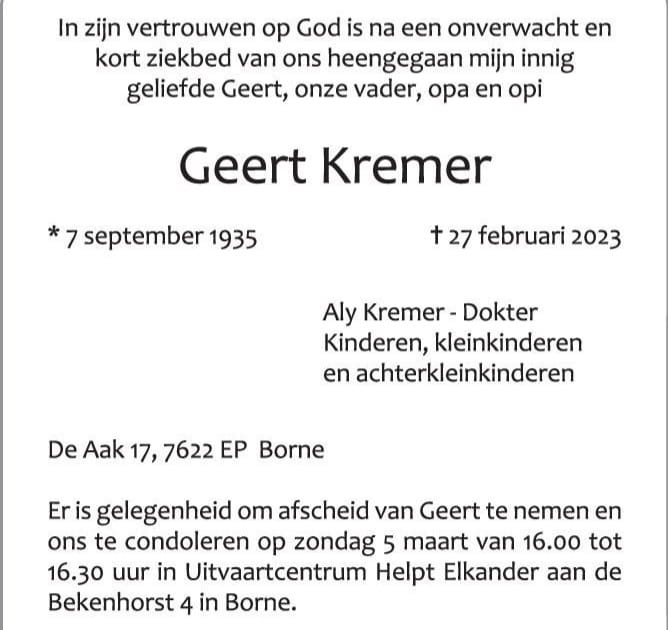 In zijn vertrouwen op God is na een onverwacht en kort ziekbed van ons heengegaan mijn innig geliefde Geert, onze vader, opa en opi

Geert Kremer

* 7 september 1935

† 27 februari 2023

Aly Kremer - Dokter
Kinderen, kleinkinderen
en achterkleinkinderen

De Aak 17, 7622 EP Borne

Er is gelegenheid om afscheid van Geert te nemen en ons te condoleren op zondag 5 maart van 16.00 tot 16.30 uur in Uitvaartcentrum Helpt Elkander aan de Bekenhorst 4 in Borne.